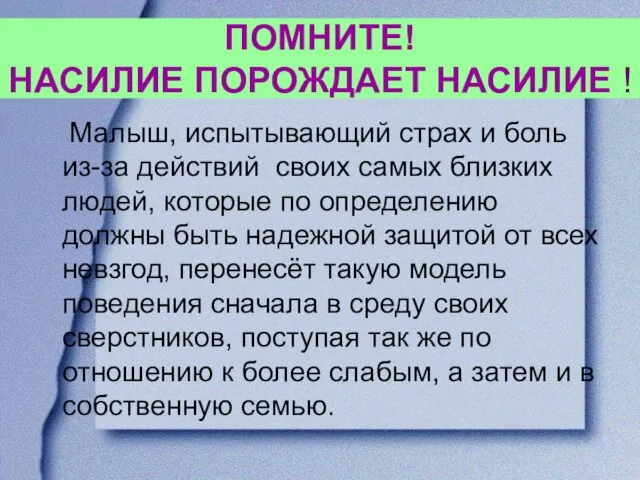 ПОМНИТЕ!
НАСИЛИЕ ПОРОЖДАЕТ НАСИЛИЕ !

Малыш, испытывающий страх и боль из-за действий своих самых близких людей, которые по определению должны быть надежной защитой от всех невзгод, перенесёт такую модель поведения сначала в среду своих сверстников, поступая так же по отношению к более слабым, а затем и в собственную семью.